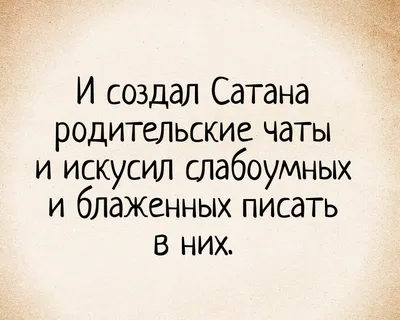 И создал Сатана родительские чаты и искусил слабоумных и блаженных писать в них.